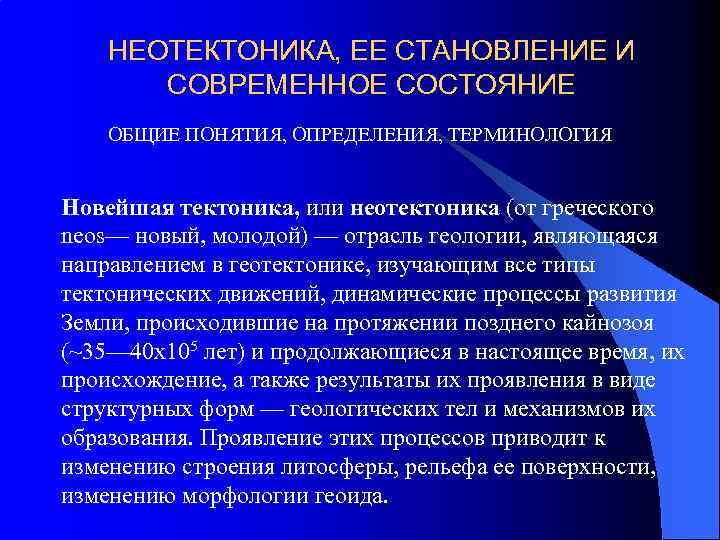 НЕОТЕКТОНИКА, ЕЕ СТАНОВЛЕНИЕ И СОВРЕМЕННОЕ СОСТОЯНИЕ

ОБЩИЕ ПОНЯТИЯ, ОПРЕДЕЛЕНИЯ, ТЕРМИНОЛОГИЯ

Новейшая тектоника, или неотектоника (от греческого neos— новый, молодой) — отрасль геологии, являющаяся направлением в геотектонике, изучающим все типы тектонических движений, динамические процессы развития Земли, происходившие на протяжении позднего кайнозоя (~35—40х$10^5$ лет) и продолжающиеся в настоящее время, их происхождение, а также результаты их проявления в виде структурных форм — геологических тел и механизмов их образования. Проявление этих процессов приводит к изменению строения литосферы, рельефа ее поверхности, изменению морфологии геоида.